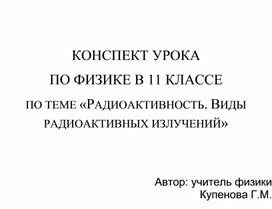 КОНСПЕКТ УРОКА
ПО ФИЗИКЕ В 11 КЛАССЕ
ПО ТЕМЕ «РАДИОАКТИВНОСТЬ. ВИДЫ РАДИОАКТИВНЫХ ИЗЛУЧЕНИЙ»

Автор: учитель физики
Купенова Г.М.